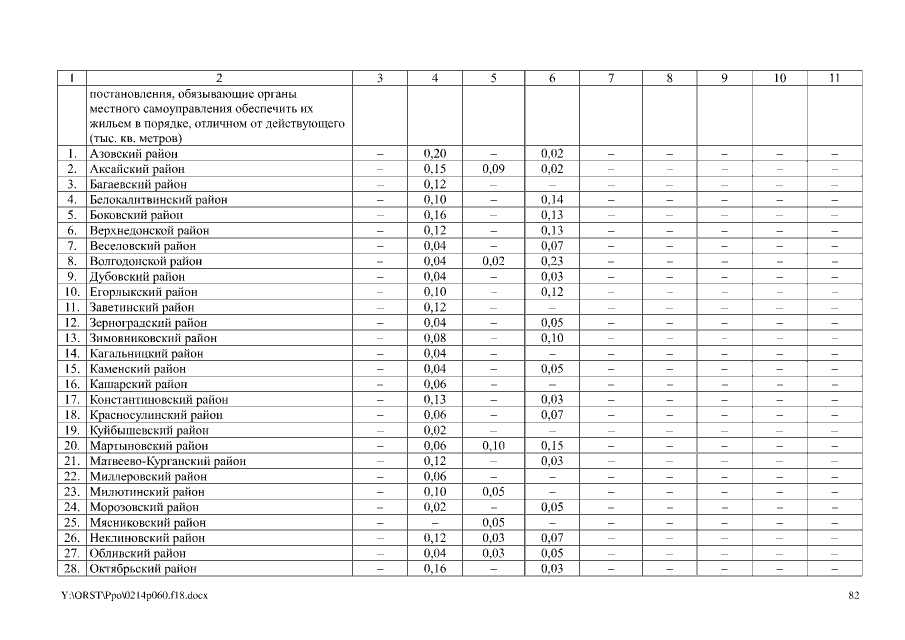 | 1 | 2 | 3 | 4 | 5 | 6 | 7 | 8 | 9 | 10 | 11 |
|---|---|---|---|---|---|---|---|---|---|---|
|  | постановления, обязывающие органы местного самоуправления обеспечить их жильем в порядке, отличном от действующего (тыс. кв. метров) |  |  |  |  |  |  |  |  |  |
| 1. | Азовский район | – | 0,20 | – | 0,02 | – | – | – | – | – |
| 2. | Аксайский район | – | 0,15 | 0,09 | 0,02 | – | – | – | – | – |
| 3. | Багаевский район | – | 0,12 | – | – | – | – | – | – | – |
| 4. | Белокалитвинский район | – | 0,10 | – | 0,14 | – | – | – | – | – |
| 5. | Боковский район | – | 0,16 | – | 0,13 | – | – | – | – | – |
| 6. | Верхнедонской район | – | 0,12 | – | 0,13 | – | – | – | – | – |
| 7. | Веселовский район | – | 0,04 | – | 0,07 | – | – | – | – | – |
| 8. | Волгодонской район | – | 0,04 | 0,02 | 0,23 | – | – | – | – | – |
| 9. | Дубовский район | – | 0,04 | – | 0,03 | – | – | – | – | – |
| 10. | Егорлыкский район | – | 0,10 | – | 0,12 | – | – | – | – | – |
| 11. | Заветинский район | – | 0,12 | – | – | – | – | – | – | – |
| 12. | Зерноградский район | – | 0,04 | – | 0,05 | – | – | – | – | – |
| 13. | Зимовниковский район | – | 0,08 | – | 0,10 | – | – | – | – | – |
| 14. | Кагальницкий район | – | 0,04 | – | – | – | – | – | – | – |
| 15. | Каменский район | – | 0,04 | – | 0,05 | – | – | – | – | – |
| 16. | Кашарский район | – | 0,06 | – | – | – | – | – | – | – |
| 17. | Константиновский район | – | 0,13 | – | 0,03 | – | – | – | – | – |
| 18. | Красносулинский район | – | 0,06 | – | 0,07 | – | – | – | – | – |
| 19. | Куйбышевский район | – | 0,02 | – | – | – | – | – | – | – |
| 20. | Мартыновский район | – | 0,06 | 0,10 | 0,15 | – | – | – | – | – |
| 21. | Матвеево-Курганский район | – | 0,12 | – | 0,03 | – | – | – | – | – |
| 22. | Миллеровский район | – | 0,06 | – | – | – | – | – | – | – |
| 23. | Милютинский район | – | 0,10 | 0,05 | – | – | – | – | – | – |
| 24. | Морозовский район | – | 0,02 | – | 0,05 | – | – | – | – | – |
| 25. | Мясниковский район | – | – | 0,05 | – | – | – | – | – | – |
| 26. | Неклиновский район | – | 0,12 | 0,03 | 0,07 | – | – | – | – | – |
| 27. | Обливский район | – | 0,04 | 0,03 | 0,05 | – | – | – | – | – |
| 28. | Октябрьский район | – | 0,16 | – | 0,03 | – | – | – | – | – |

Y:\ORST\Ppo\0214p060.f18.docx

82